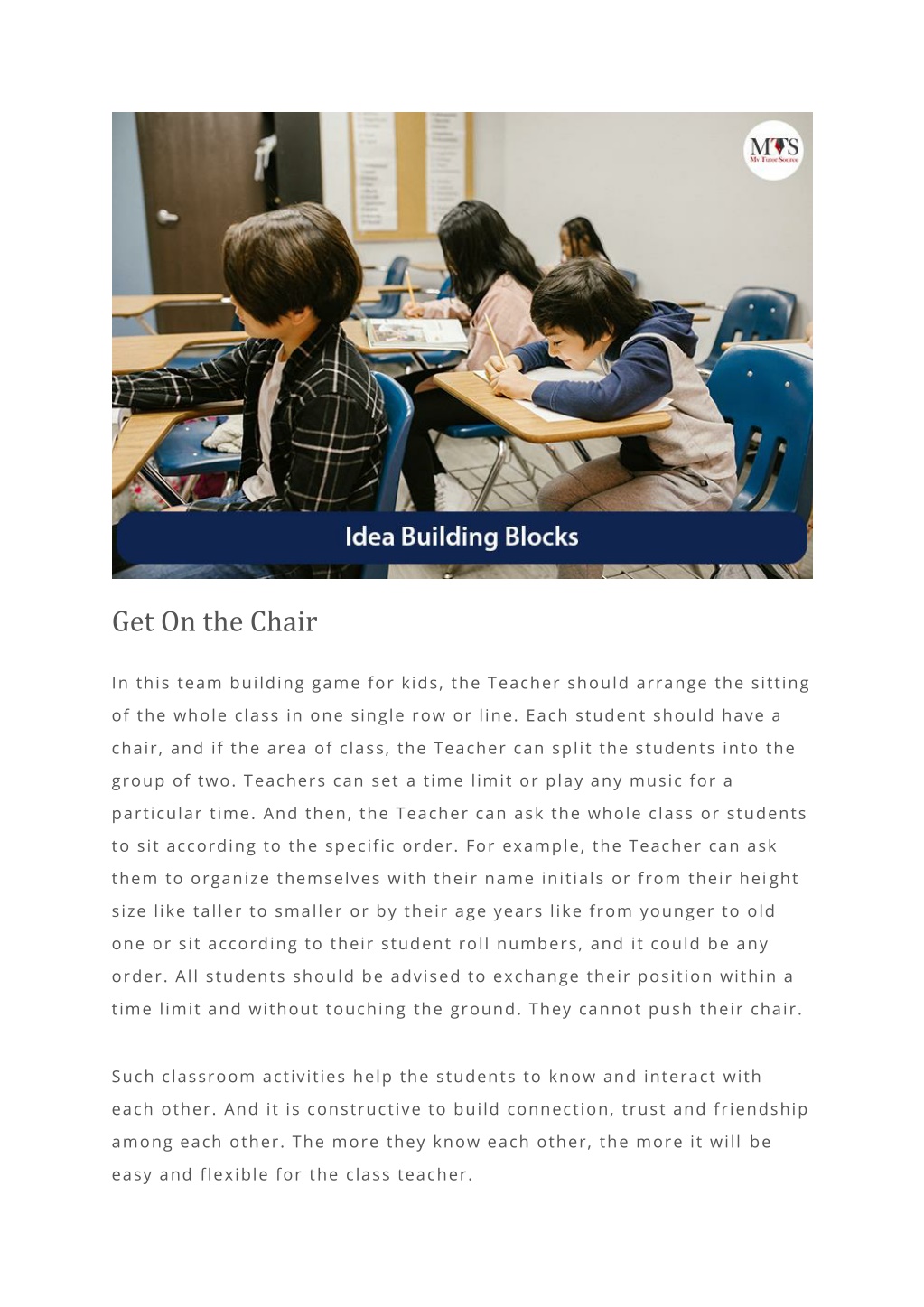 MTS
My Tutor Source

Idea Building Blocks

Get On the Chair

In this team building game for kids, the Teacher should arrange the sitting of the whole class in one single row or line. Each student should have a chair, and if the area of class, the Teacher can split the students into the group of two. Teachers can set a time limit or play any music for a particular time. And then, the Teacher can ask the whole class or students to sit according to the specific order. For example, the Teacher can ask them to organize themselves with their name initials or from their height size like taller to smaller or by their age years like from younger to old one or sit according to their student roll numbers, and it could be any order. All students should be advised to exchange their position within a time limit and without touching the ground. They cannot push their chair.

Such classroom activities help the students to know and interact with each other. And it is constructive to build connection, trust and friendship among each other. The more they know each other, the more it will be easy and flexible for the class teacher.